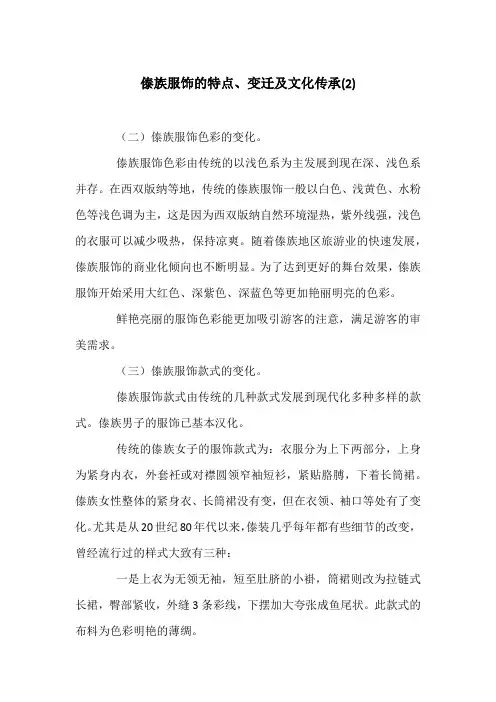 傣族服饰的特点、变迁及文化传承(2)

（二）傣族服饰色彩的变化。

傣族服饰色彩由传统的以浅色系为主发展到现在深、浅色系并存。在西双版纳等地，传统的傣族服饰一般以白色、浅黄色、水粉色等浅色调为主，这是因为西双版纳自然环境湿热，紫外线强，浅色的衣服可以减少吸热，保持凉爽。随着傣族地区旅游业的快速发展，傣族服饰的商业化倾向也不断明显。为了达到更好的舞台效果，傣族服饰开始采用大红色、深紫色、深蓝色等更加艳丽明亮的色彩。

鲜艳亮丽的服饰色彩能更加吸引游客的注意，满足游客的审美需求。

（三）傣族服饰款式的变化。

傣族服饰款式由传统的几种款式发展到现代化多种多样的款式。傣族男子的服饰已基本汉化。

传统的傣族女子的服饰款式为：衣服分为上下两部分，上身为紧身内衣，外套衽或对襟圆领窄袖短衫，紧贴胳膊，下着长筒裙。傣族女性整体的紧身衣、长筒裙没有变，但在衣领、袖口等处有了变化。尤其是从20世纪80年代以来，傣装几乎每年都有些细节的改变，曾经流行过的样式大致有三种：

一是上衣为无领无袖，短至肚脐的小褂，筒裙则改为拉链式长裙，臀部紧收，外缝3条彩线，下摆加大夸张成鱼尾状。此款式的布料为色彩明艳的薄绸。